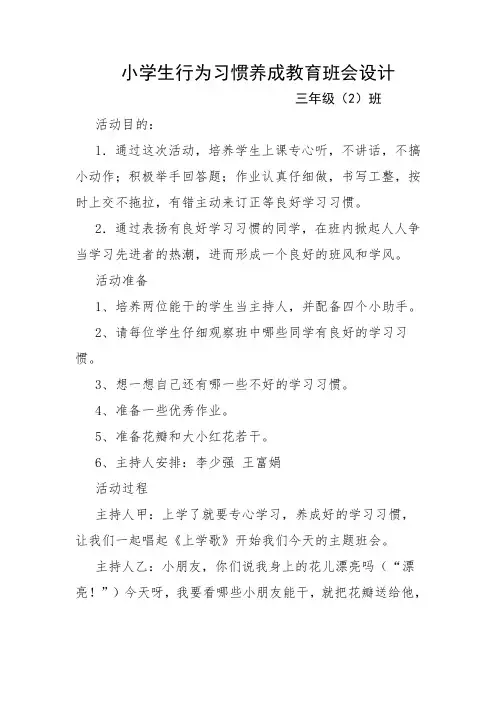 小学生行为习惯养成教育班会设计

三年级（2）班

活动目的：

1．通过这次活动，培养学生上课专心听，不讲话，不搞小动作；积极举手回答题；作业认真仔细做，书写工整，按时上交不拖拉，有错主动来订正等良好学习习惯。

2．通过表扬有良好学习习惯的同学，在班内掀起人人争当学习先进者的热潮，进而形成一个良好的班风和学风。

活动准备

1、培养两位能干的学生当主持人，并配备四个小助手。

2、请每位学生仔细观察班中哪些同学有良好的学习习惯。

3、想一想自己还有哪一些不好的学习习惯。

4、准备一些优秀作业。

5、准备花瓣和大小红花若干。

6、主持人安排：李少强 王富娟

活动过程

主持人甲：上学了就要专心学习，养成好的学习习惯，让我们一起唱起《上学歌》开始我们今天的主题班会。

主持人乙：小朋友，你们说我身上的花儿漂亮吗（“漂亮！”）今天呀，我要看哪些小朋友能干，就把花瓣送给他，